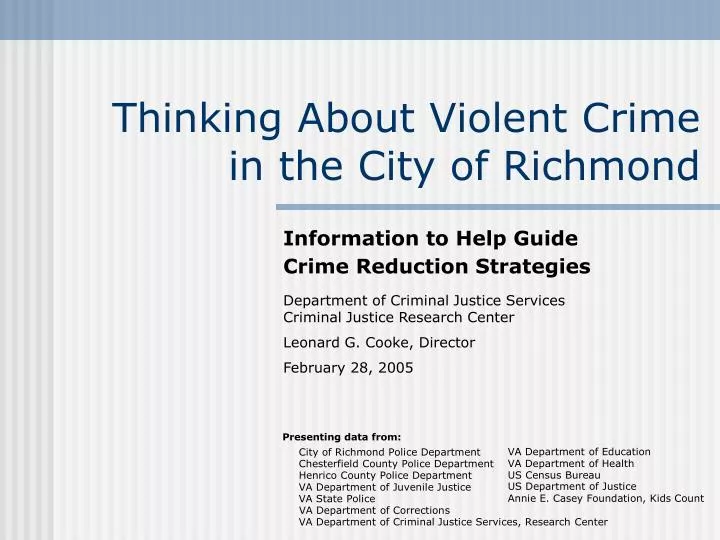 Thinking About Violent Crime in the City of Richmond

Information to Help Guide Crime Reduction Strategies

Department of Criminal Justice Services
Criminal Justice Research Center

Leonard G. Cooke, Director

February 28, 2005

Presenting data from:

City of Richmond Police Department
Chesterfield County Police Department
Henrico County Police Department
VA Department of Juvenile Justice
VA State Police
VA Department of Corrections
VA Department of Criminal Justice Services, Research Center

VA Department of Education
VA Department of Health
US Census Bureau
US Department of Justice
Annie E. Casey Foundation, Kids Count